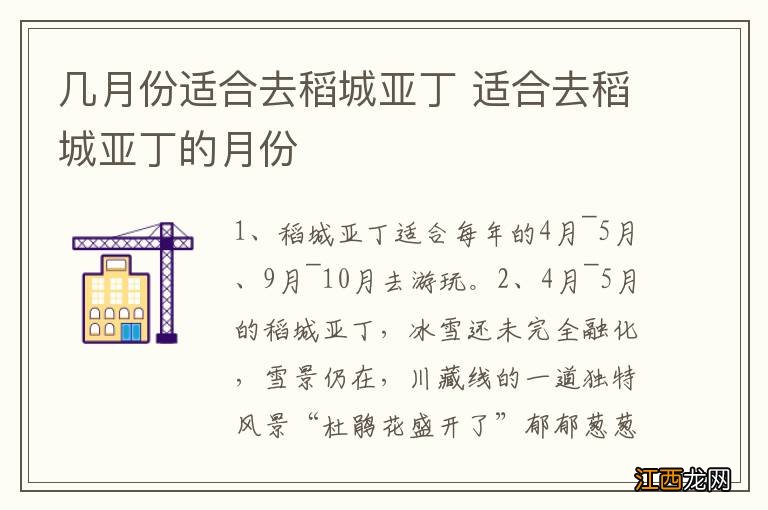 几月份适合去稻城亚丁 适合去稻城亚丁的月份

1、稻城亚丁适合每年的4月¯5月、9月¯10月去游玩。2、4月¯5月的稻城亚丁，冰雪还未完全融化，雪景仍在，川藏线的一道独特风景“杜鹃花盛开了”郁郁葱葱

江西龙网